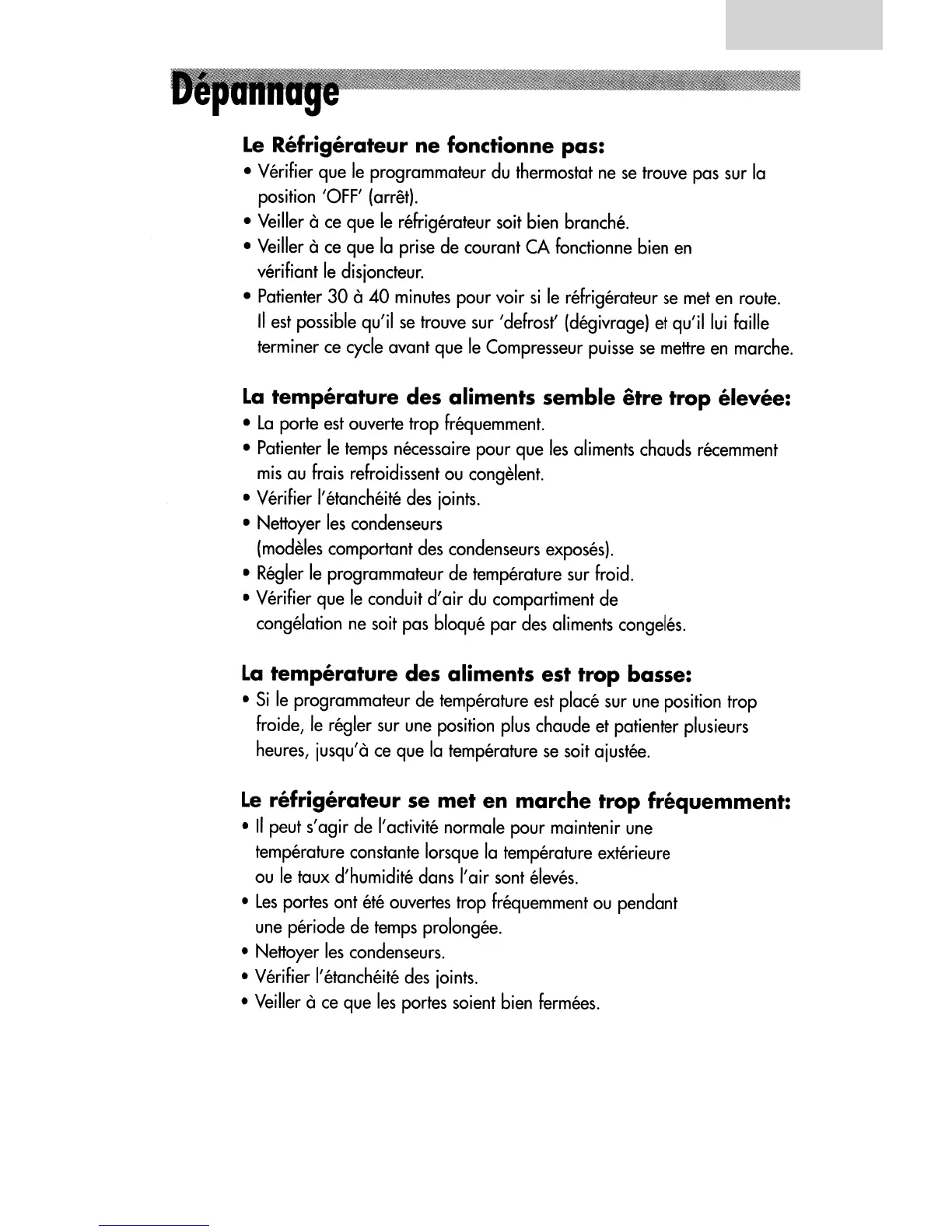 Dépannage

Le Réfrigérateur ne fonctionne pas:
• Vérifier que le programmateur du thermostat ne se trouve pas sur la position 'OFF' (arrêt).
• Veiller à ce que le réfrigérateur soit bien branché.
• Veiller à ce que la prise de courant CA fonctionne bien en vérifiant le disjoncteur.
• Patienter 30 à 40 minutes pour voir si le réfrigérateur se met en route. Il est possible qu'il se trouve sur 'defrost' (dégivrage) et qu'il lui faille terminer ce cycle avant que le Compresseur puisse se mettre en marche.

La température des aliments semble être trop élevée:
• La porte est ouverte trop fréquemment.
• Patienter le temps nécessaire pour que les aliments chauds récemment mis au frais refroidissent ou congèlent.
• Vérifier l'étanchéité des joints.
• Nettoyer les condenseurs (modèles comportant des condenseurs exposés).
• Régler le programmateur de température sur froid.
• Vérifier que le conduit d'air du compartiment de congélation ne soit pas bloqué par des aliments congelés.

La température des aliments est trop basse:
• Si le programmateur de température est placé sur une position trop froide, le régler sur une position plus chaude et patienter plusieurs heures, jusqu'à ce que la température se soit ajustée.

Le réfrigérateur se met en marche trop fréquemment:
• Il peut s'agir de l'activité normale pour maintenir une température constante lorsque la température extérieure ou le taux d'humidité dans l'air sont élevés.
• Les portes ont été ouvertes trop fréquemment ou pendant une période de temps prolongée.
• Nettoyer les condenseurs.
• Vérifier l'étanchéité des joints.
• Veiller à ce que les portes soient bien fermées.